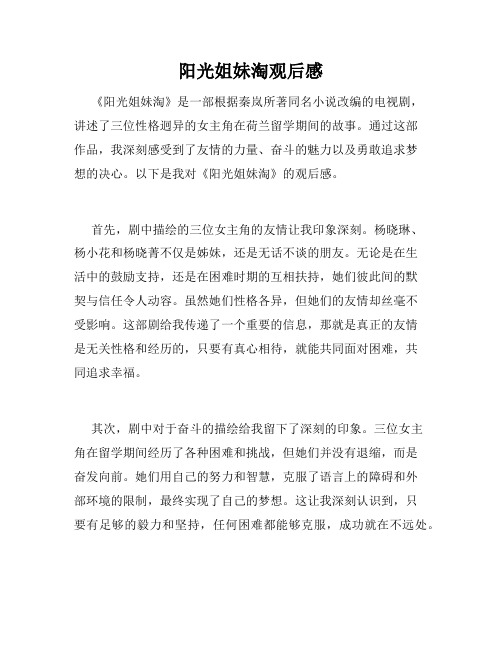 阳光姐妹淘观后感

《阳光姐妹淘》是一部根据秦岚所著同名小说改编的电视剧，讲述了三位性格迥异的女主角在荷兰留学期间的故事。通过这部作品，我深刻感受到了友情的力量、奋斗的魅力以及勇敢追求梦想的决心。以下是我对《阳光姐妹淘》的观后感。

首先，剧中描绘的三位女主角的友情让我印象深刻。杨晓琳、杨小花和杨晓菁不仅是姊妹，还是无话不谈的朋友。无论是在生活中的鼓励支持，还是在困难时期的互相扶持，她们彼此间的默契与信任令人动容。虽然她们性格各异，但她们的友情却丝毫不受影响。这部剧给我传递了一个重要的信息，那就是真正的友情是无关性格和经历的，只要有真心相待，就能共同面对困难，共同追求幸福。

其次，剧中对于奋斗的描绘给我留下了深刻的印象。三位女主角在留学期间经历了各种困难和挑战，但她们并没有退缩，而是奋发向前。她们用自己的努力和智慧，克服了语言上的障碍和外部环境的限制，最终实现了自己的梦想。这让我深刻认识到，只要有足够的毅力和坚持，任何困难都能够克服，成功就在不远处。